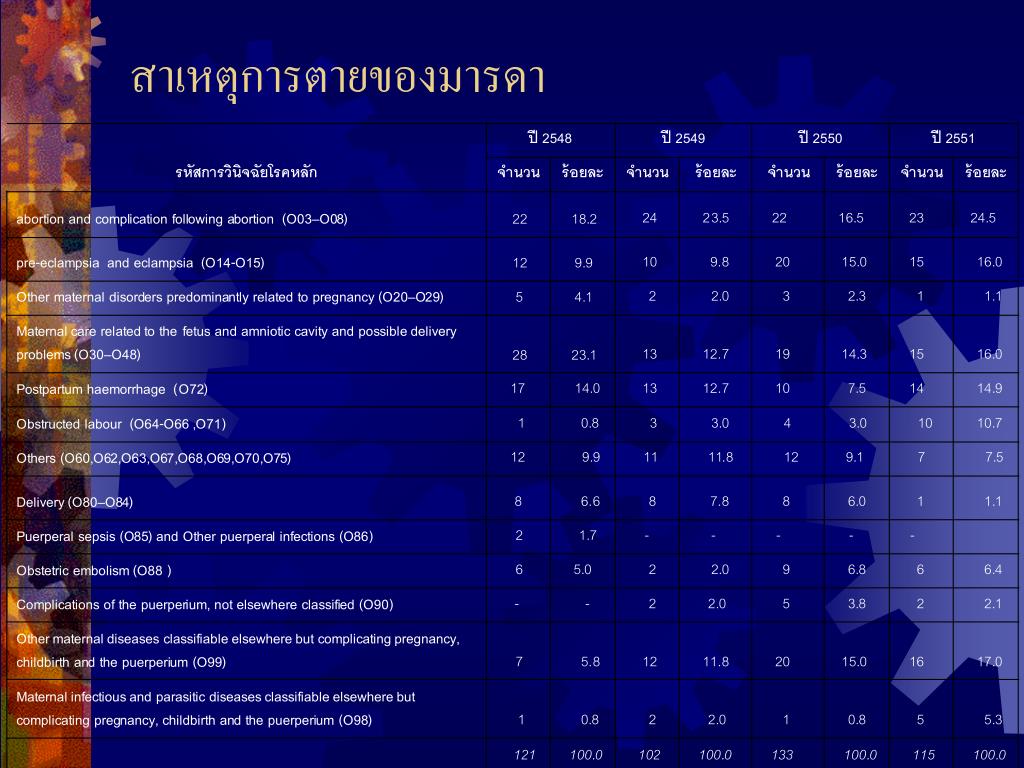 สาเหตุการตายของมารดา

| รหัสการวินิจฉัยโรคหลัก | ปี 2548 จำนวน | ปี 2548 ร้อยละ | ปี 2549 จำนวน | ปี 2549 ร้อยละ | ปี 2550 จำนวน | ปี 2550 ร้อยละ | ปี 2551 จำนวน | ปี 2551 ร้อยละ |
|---|---|---|---|---|---|---|---|---|
| abortion and complication following abortion (O03–O08) | 22 | 18.2 | 24 | 23.5 | 22 | 16.5 | 23 | 24.5 |
| pre-eclampsia and eclampsia (O14-O15) | 12 | 9.9 | 10 | 9.8 | 20 | 15.0 | 15 | 16.0 |
| Other maternal disorders predominantly related to pregnancy (O20–O29) | 5 | 4.1 | 2 | 2.0 | 3 | 2.3 | 1 | 1.1 |
| Maternal care related to the fetus and amniotic cavity and possible delivery problems (O30–O48) | 28 | 23.1 | 13 | 12.7 | 19 | 14.3 | 15 | 16.0 |
| Postpartum haemorrhage (O72) | 17 | 14.0 | 13 | 12.7 | 10 | 7.5 | 14 | 14.9 |
| Obstructed labour (O64-O66 ,O71) | 1 | 0.8 | 3 | 3.0 | 4 | 3.0 | 10 | 10.7 |
| Others (O60,O62,O63,O67,O68,O69,O70,O75) | 12 | 9.9 | 11 | 11.8 | 12 | 9.1 | 7 | 7.5 |
| Delivery (O80–O84) | 8 | 6.6 | 8 | 7.8 | 8 | 6.0 | 1 | 1.1 |
| Puerperal sepsis (O85) and Other puerperal infections (O86) | 2 | 1.7 | - | - | - | - | - | |
| Obstetric embolism (O88 ) | 6 | 5.0 | 2 | 2.0 | 9 | 6.8 | 6 | 6.4 |
| Complications of the puerperium, not elsewhere classified (O90) | - | - | 2 | 2.0 | 5 | 3.8 | 2 | 2.1 |
| Other maternal diseases classifiable elsewhere but complicating pregnancy, childbirth and the puerperium (O99) | 7 | 5.8 | 12 | 11.8 | 20 | 15.0 | 16 | 17.0 |
| Maternal infectious and parasitic diseases classifiable elsewhere but complicating pregnancy, childbirth and the puerperium (O98) | 1 | 0.8 | 2 | 2.0 | 1 | 0.8 | 5 | 5.3 |
| | 121 | 100.0 | 102 | 100.0 | 133 | 100.0 | 115 | 100.0 |